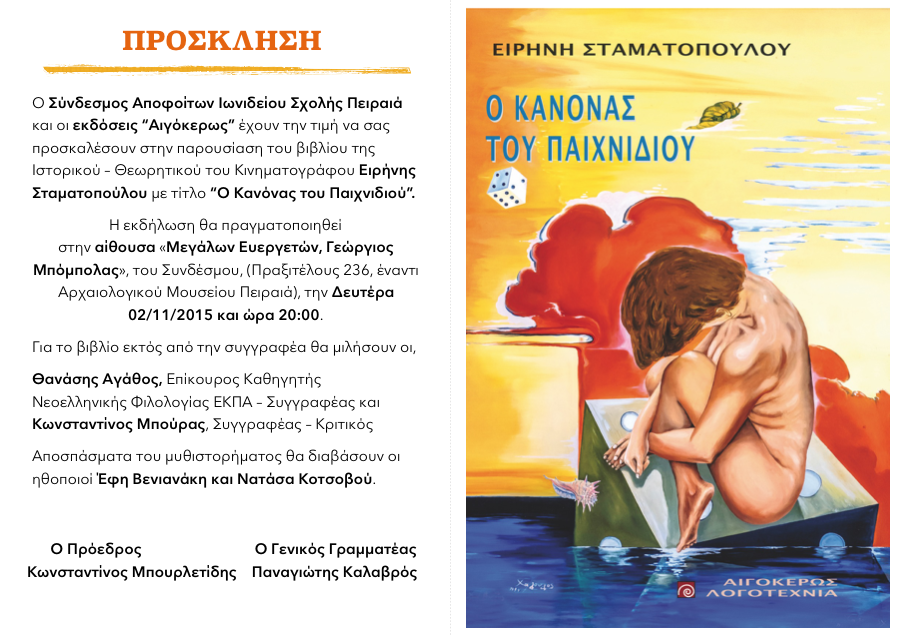 ΠΡΟΣΚΛΗΣΗ

Ο Σύνδεσμος Αποφοίτων Ιωνιδείου Σχολής Πειραιά και οι εκδόσεις "Αιγόκερως" έχουν την τιμή να σας προσκαλέσουν στην παρουσίαση του βιβλίου της Ιστορικού - Θεωρητικού του Κινηματογράφου Ειρήνης Σταματοπούλου με τίτλο "Ο Κανόνας του Παιχνιδιού".

Η εκδήλωση θα πραγματοποιηθεί στην αίθουσα «Μεγάλων Ευεργετών, Γεώργιος Μπόμπολας», του Συνδέσμου, (Πραξιτέλους 236, έναντι Αρχαιολογικού Μουσείου Πειραιά), την Δευτέρα 02/11/2015 και ώρα 20:00.

Για το βιβλίο εκτός από την συγγραφέα θα μιλήσουν οι,

Θανάσης Αγάθος, Επίκουρος Καθηγητής Νεοελληνικής Φιλολογίας ΕΚΠΑ - Συγγραφέας και Κωνσταντίνος Μπούρας, Συγγραφέας - Κριτικός

Αποσπάσματα του μυθιστορήματος θα διαβάσουν οι ηθοποιοί Έφη Βενιανάκη και Νατάσα Κοτσοβού.

Ο Πρόεδρος
Κωνσταντίνος Μπουρλετίδης

Ο Γενικός Γραμματέας
Παναγιώτης Καλαβρός

ΕΙΡΗΝΗ ΣΤΑΜΑΤΟΠΟΥΛΟΥ

Ο ΚΑΝΟΝΑΣ
ΤΟΥ ΠΑΙΧΝΙΔΙΟΥ

ΑΙΓΟΚΕΡΩΣ
ΛΟΓΟΤΕΧΝΙΑ